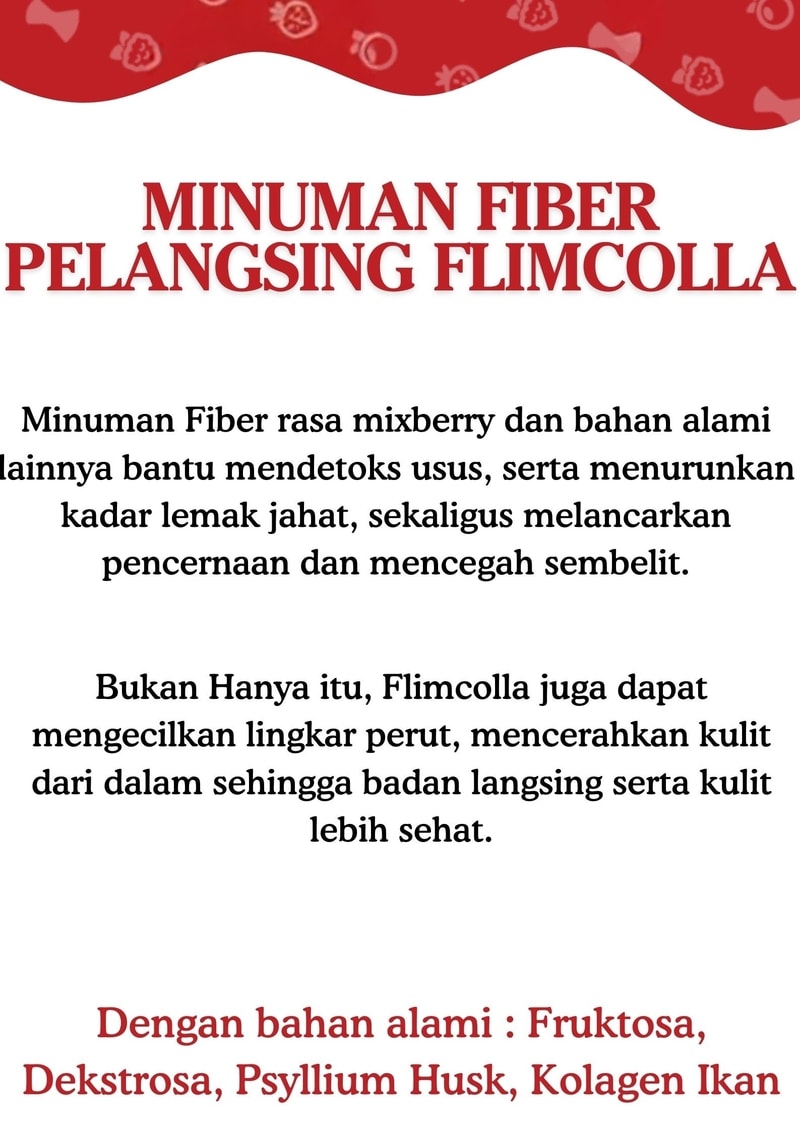 MINUMAN FIBER PELANGSING FLIMCOLLA

Minuman Fiber rasa mixberry dan bahan alami lainnya bantu mendetoks usus, serta menurunkan kadar lemak jahat, sekaligus melancarkan pencernaan dan mencegah sembelit.

Bukan Hanya itu, Flimcolla juga dapat mengecilkan lingkar perut, mencerahkan kulit dari dalam sehingga badan langsing serta kulit lebih sehat.

Dengan bahan alami : Fruktosa, Dekstrosa, Psyllium Husk, Kolagen Ikan